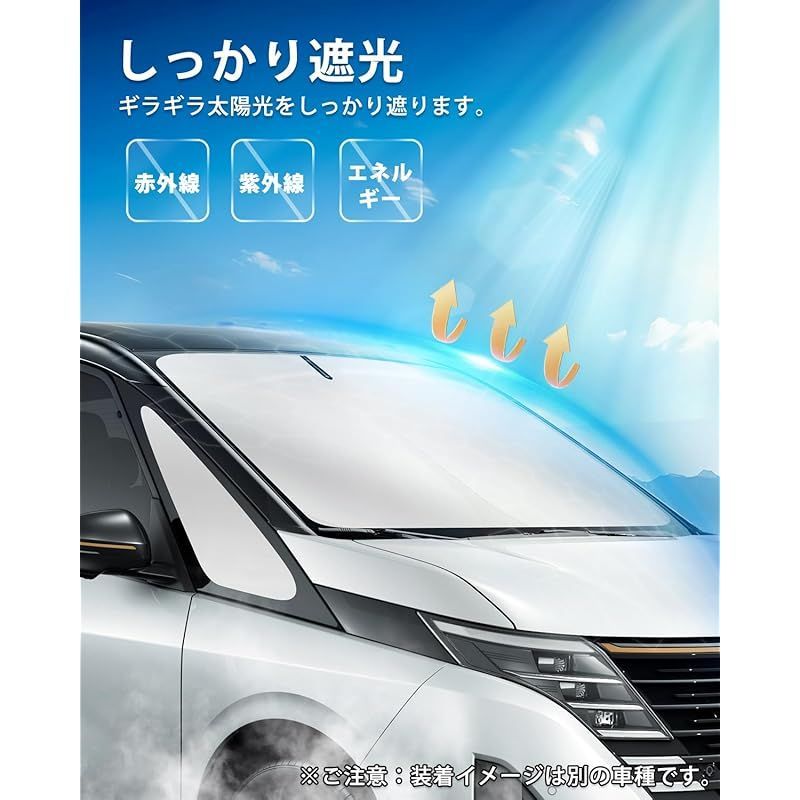 しっかり遮光
ギラギラ太陽光をしっかり遮ります。

赤外線

紫外線

エネルギー

※ご注意：装着イメージは別の車種です。